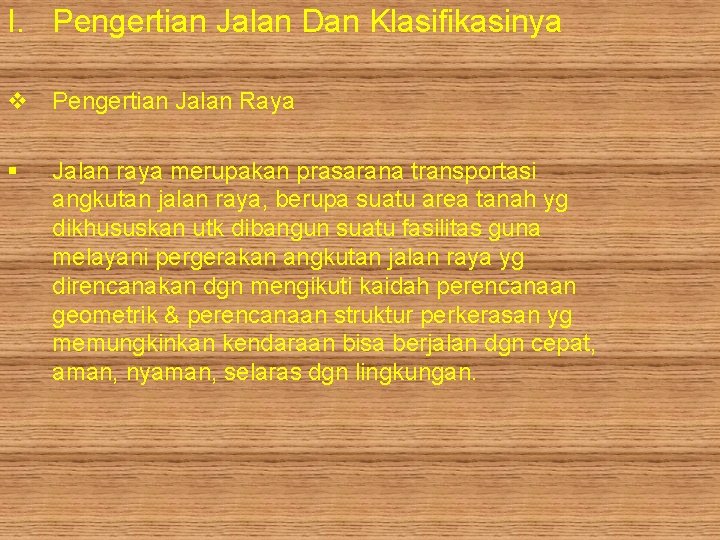 I. Pengertian Jalan Dan Klasifikasinya

❖ Pengertian Jalan Raya

▪ Jalan raya merupakan prasarana transportasi angkutan jalan raya, berupa suatu area tanah yg dikhususkan utk dibangun suatu fasilitas guna melayani pergerakan angkutan jalan raya yg direncanakan dgn mengikuti kaidah perencanaan geometrik & perencanaan struktur perkerasan yg memungkinkan kendaraan bisa berjalan dgn cepat, aman, nyaman, selaras dgn lingkungan.